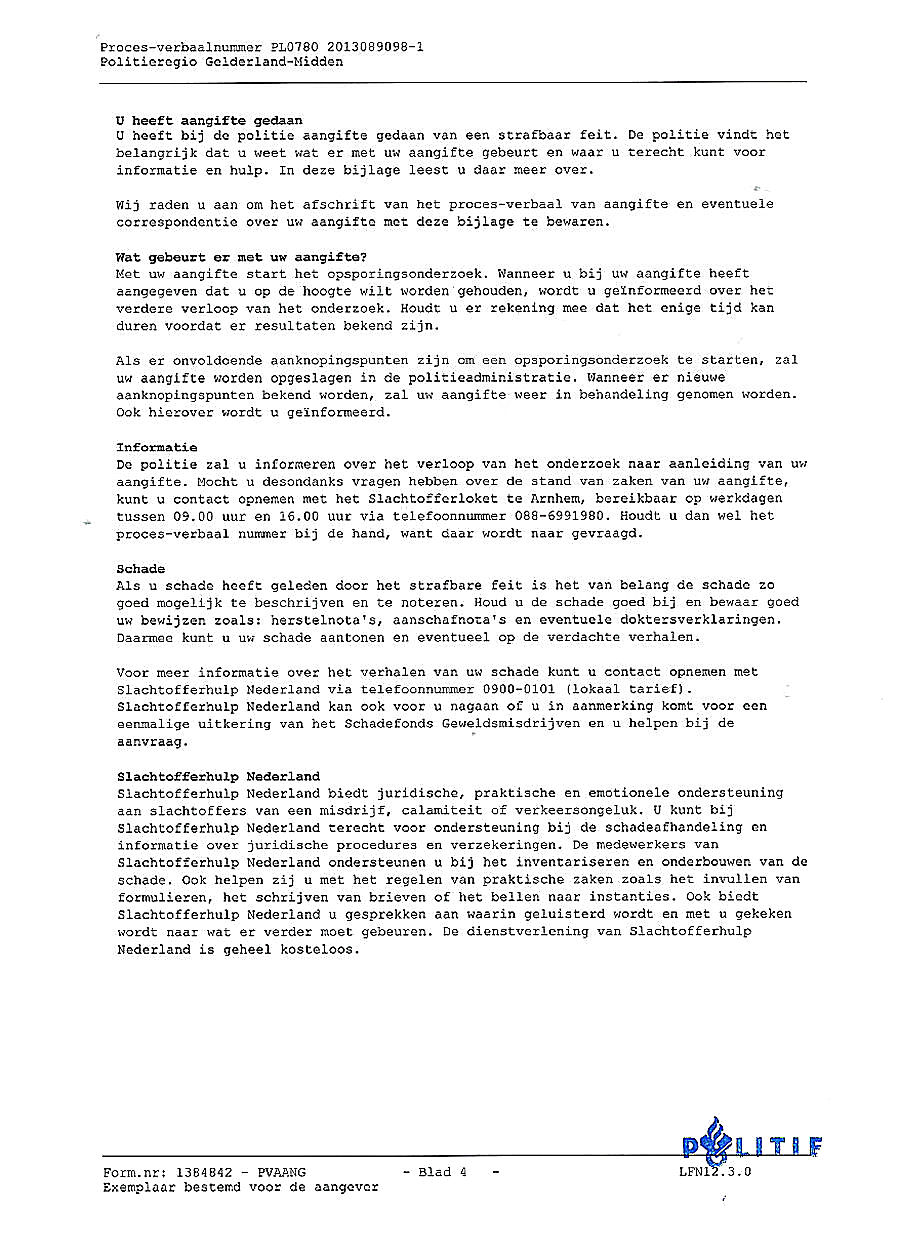 Proces-verbaalnummer PL0780 2013089098-1
Politieregio Gelderland-Midden

U heeft aangifte gedaan
U heeft bij de politie aangifte gedaan van een strafbaar feit. De politie vindt het belangrijk dat u weet wat er met uw aangifte gebeurt en waar u terecht kunt voor informatie en hulp. In deze bijlage leest u daar meer over.

Wij raden u aan om het afschrift van het proces-verbaal van aangifte en eventuele correspondentie over uw aangifte met deze bijlage te bewaren.

Wat gebeurt er met uw aangifte?
Met uw aangifte start het opsporingsonderzoek. Wanneer u bij uw aangifte heeft aangegeven dat u op de hoogte wilt worden gehouden, wordt u geïnformeerd over het verdere verloop van het onderzoek. Houdt u er rekening mee dat het enige tijd kan duren voordat er resultaten bekend zijn.

Als er onvoldoende aanknopingspunten zijn om een opsporingsonderzoek te starten, zal uw aangifte worden opgeslagen in de politieadministratie. Wanneer er nieuwe aanknopingspunten bekend worden, zal uw aangifte weer in behandeling genomen worden. Ook hierover wordt u geïnformeerd.

Informatie
De politie zal u informeren over het verloop van het onderzoek naar aanleiding van uw aangifte. Mocht u desondanks vragen hebben over de stand van zaken van uw aangifte, kunt u contact opnemen met het Slachtofferloket te Arnhem, bereikbaar op werkdagen tussen 09.00 uur en 16.00 uur via telefoonnummer 088-6991980. Houdt u dan wel het proces-verbaal nummer bij de hand, want daar wordt naar gevraagd.

Schade
Als u schade heeft geleden door het strafbare feit is het van belang de schade zo goed mogelijk te beschrijven en te noteren. Houd u de schade goed bij en bewaar goed uw bewijzen zoals: herstelnota's, aanschafnota's en eventuele doktersverklaringen. Daarmee kunt u uw schade aantonen en eventueel op de verdachte verhalen.

Voor meer informatie over het verhalen van uw schade kunt u contact opnemen met Slachtofferhulp Nederland via telefoonnummer 0900-0101 (lokaal tarief). Slachtofferhulp Nederland kan ook voor u nagaan of u in aanmerking komt voor een eenmalige uitkering van het Schadefonds Geweldsmisdrijven en u helpen bij de aanvraag.

Slachtofferhulp Nederland
Slachtofferhulp Nederland biedt juridische, praktische en emotionele ondersteuning aan slachtoffers van een misdrijf, calamiteit of verkeersongeluk. U kunt bij Slachtofferhulp Nederland terecht voor ondersteuning bij de schadeafhandeling en informatie over juridische procedures en verzekeringen. De medewerkers van Slachtofferhulp Nederland ondersteunen u bij het inventariseren en onderbouwen van de schade. Ook helpen zij u met het regelen van praktische zaken zoals het invullen van formulieren, het schrijven van brieven of het bellen naar instanties. Ook biedt Slachtofferhulp Nederland u gesprekken aan waarin geluisterd wordt en met u gekeken wordt naar wat er verder moet gebeuren. De dienstverlening van Slachtofferhulp Nederland is geheel kosteloos.

POLITIE
Form.nr: 1384842 - PVAANG - Blad 4 - LFN12.3.0
Exemplaar bestemd voor de aangever